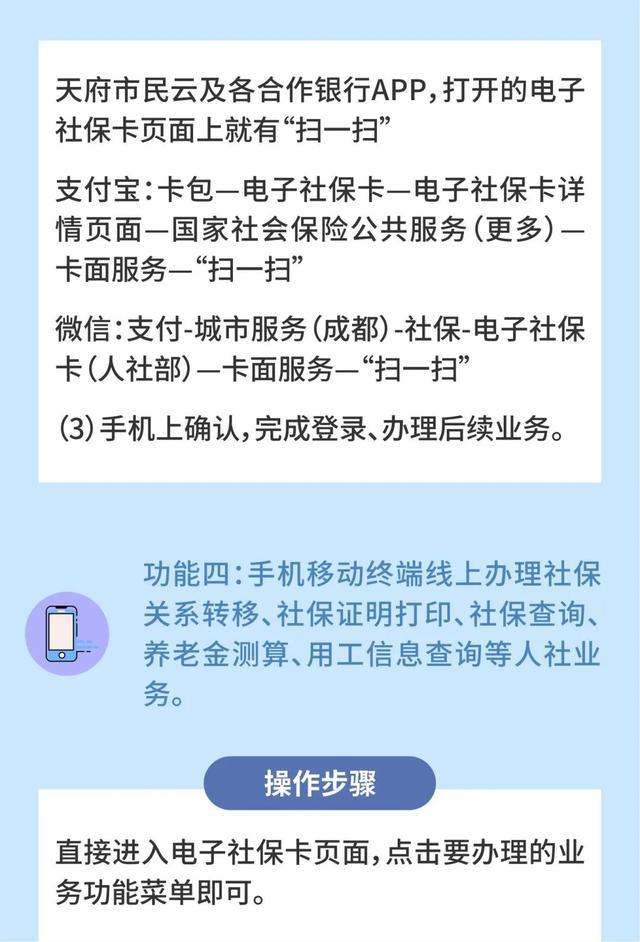 天府市民云及各合作银行APP，打开的电子社保卡页面上就有“扫一扫”

支付宝：卡包—电子社保卡—电子社保卡详情页面—国家社会保险公共服务（更多）—卡面服务—“扫一扫”

微信：支付-城市服务（成都）-社保-电子社保卡（人社部）—卡面服务—“扫一扫”

（3）手机上确认，完成登录、办理后续业务。

功能四：手机移动终端线上办理社保关系转移、社保证明打印、社保查询、养老金测算、用工信息查询等人社业务。

操作步骤

直接进入电子社保卡页面，点击要办理的业务功能菜单即可。